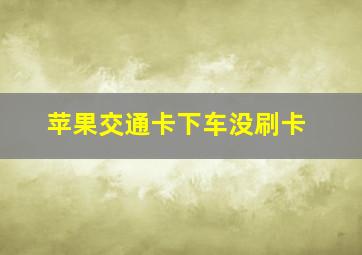 苹果交通卡下车没刷卡